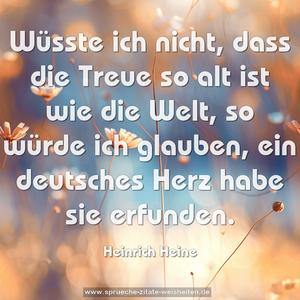 Wüsste ich nicht, dass die Treue so alt ist wie die Welt, so würde ich glauben, ein deutsches Herz habe sie erfunden.

Heinrich Heine

www.sprueche-zitate-weisheiten.de